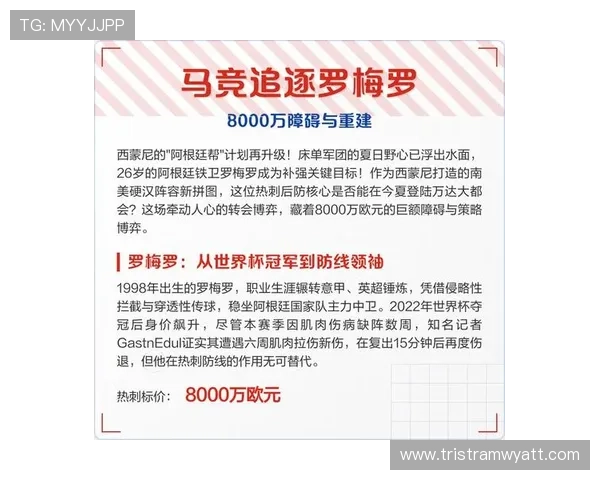 TG: MYYJJPP

马竞追逐罗梅罗

8000万障碍与重建

西蒙尼的"阿根廷帮"计划再升级！床单军团的夏日野心已浮出水面，26岁的阿根廷铁卫罗梅罗成为补强关键目标！作为西蒙尼打造的南美硬汉阵容新拼图，这位热刺后防核心是否能在今夏登陆万达大都会？这场牵动人心的转会博弈，藏着8000万欧元的巨额障碍与策略博弈。

罗梅罗：从世界杯冠军到防线领袖

1998年出生的罗梅罗，职业生涯辗转意甲、英超锤炼，凭借侵略性拦截与穿透性传球，稳坐阿根廷国家队主力中卫。2022年世界杯夺冠后身价飙升，尽管本赛季因肌肉伤病缺阵数周，知名记者GastnEdul证实其遭遇六周肌肉拉伤新伤，在复出15分钟后再度伤退，但他在热刺防线的作用无可替代。

热刺标价： 8000万欧元

www.tristramwyatt.com